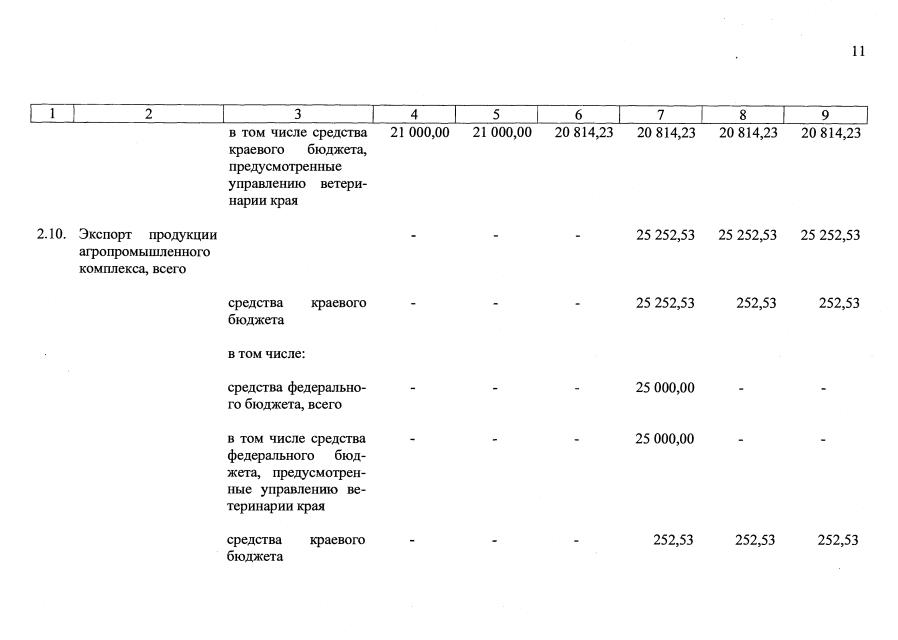 11

| 1 | 2 | 3 | 4 | 5 | 6 | 7 | 8 | 9 |
|---|---|---|---|---|---|---|---|---|
|  |  | в том числе средства краевого бюджета, предусмотренные управлению ветеринарии края | 21 000,00 | 21 000,00 | 20 814,23 | 20 814,23 | 20 814,23 | 20 814,23 |
| 2.10. | Экспорт продукции агропромышленного комплекса, всего |  | - | - | - | 25 252,53 | 25 252,53 | 25 252,53 |
|  |  | средства краевого бюджета | - | - | - | 25 252,53 | 252,53 | 252,53 |
|  |  | в том числе: |  |  |  |  |  |  |
|  |  | средства федерального бюджета, всего | - | - | - | 25 000,00 | - | - |
|  |  | в том числе средства федерального бюджета, предусмотренные управлению ветеринарии края | - | - | - | 25 000,00 | - | - |
|  |  | средства краевого бюджета | - | - | - | 252,53 | 252,53 | 252,53 |